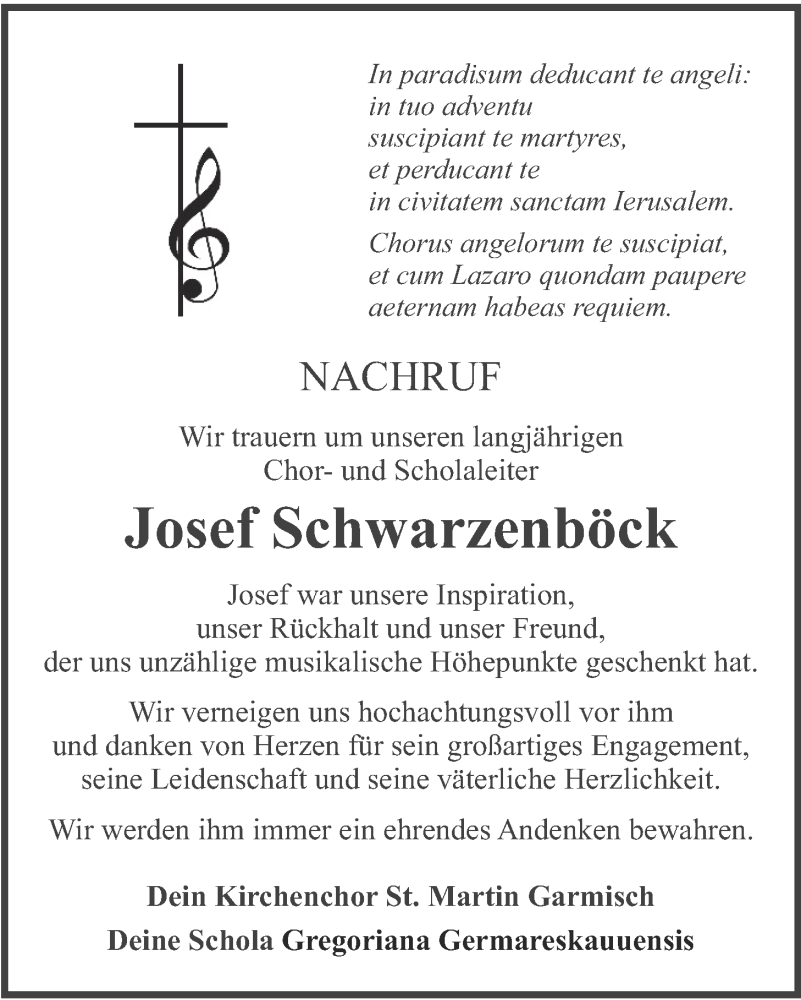 In paradisum deducant te angeli:
in tuo adventu
suscipiant te martyres,
et perducant te
in civitatem sanctam Ierusalem.

Chorus angelorum te suscipiat,
et cum Lazaro quondam paupere
aeternam habeas requiem.

NACHRUF

Wir trauern um unseren langjährigen
Chor- und Scholaleiter

Josef Schwarzenböck

Josef war unsere Inspiration,
unser Rückhalt und unser Freund,
der uns unzählige musikalische Höhepunkte geschenkt hat.

Wir verneigen uns hochachtungsvoll vor ihm
und danken von Herzen für sein großartiges Engagement,
seine Leidenschaft und seine väterliche Herzlichkeit.

Wir werden ihm immer ein ehrendes Andenken bewahren.

Dein Kirchenchor St. Martin Garmisch

Deine Schola Gregoriana Germareskauuensis